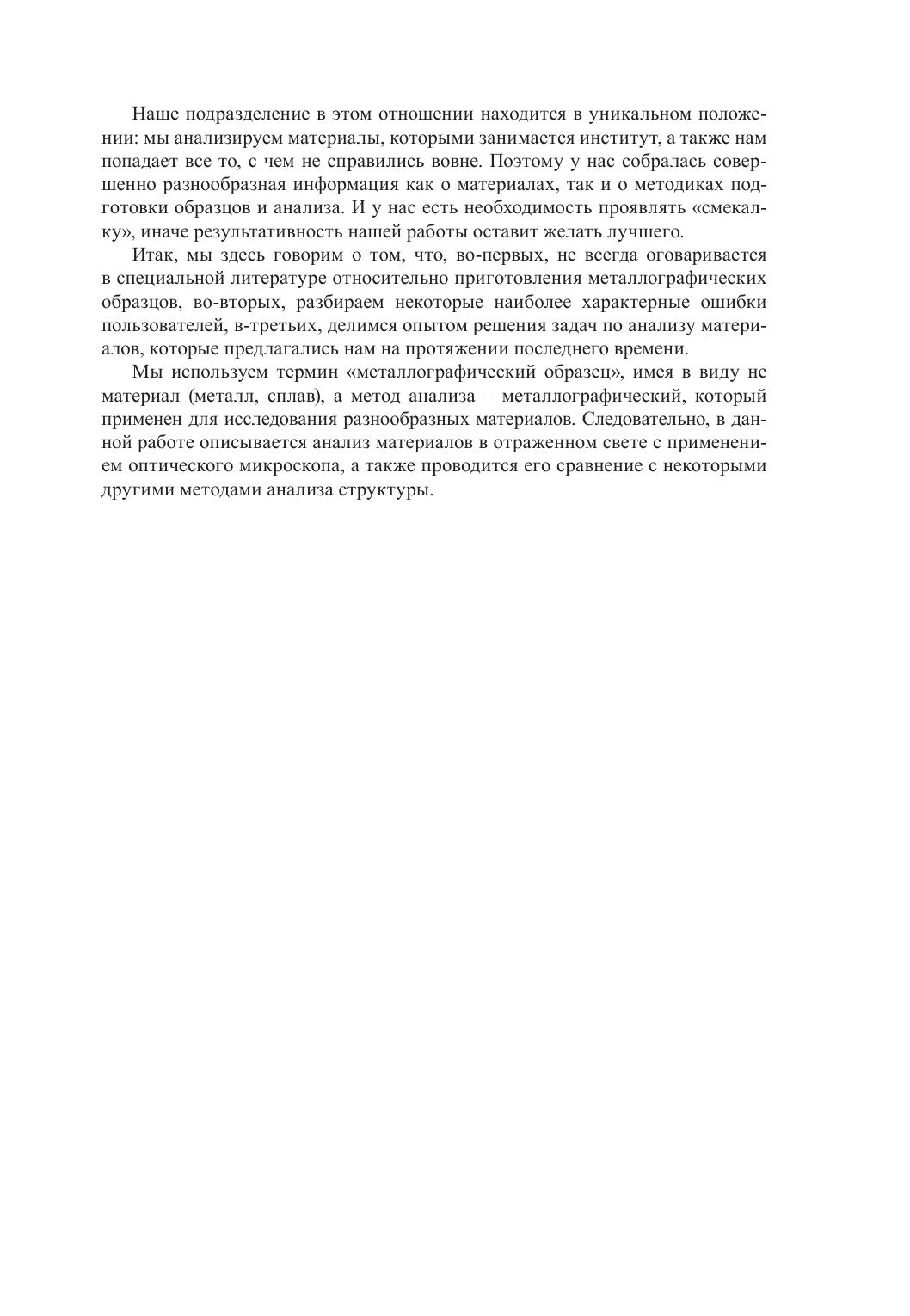 Наше подразделение в этом отношении находится в уникальном положении: мы анализируем материалы, которыми занимается институт, а также нам попадает все то, с чем не справились вовне. Поэтому у нас собралась совершенно разнообразная информация как о материалах, так и о методиках подготовки образцов и анализа. И у нас есть необходимость проявлять «смекалку», иначе результативность нашей работы оставит желать лучшего.

Итак, мы здесь говорим о том, что, во-первых, не всегда оговаривается в специальной литературе относительно приготовления металлографических образцов, во-вторых, разбираем некоторые наиболее характерные ошибки пользователей, в-третьих, делимся опытом решения задач по анализу материалов, которые предлагались нам на протяжении последнего времени.

Мы используем термин «металлографический образец», имея в виду не материал (металл, сплав), а метод анализа – металлографический, который применен для исследования разнообразных материалов. Следовательно, в данной работе описывается анализ материалов в отраженном свете с применением оптического микроскопа, а также проводится его сравнение с некоторыми другими методами анализа структуры.